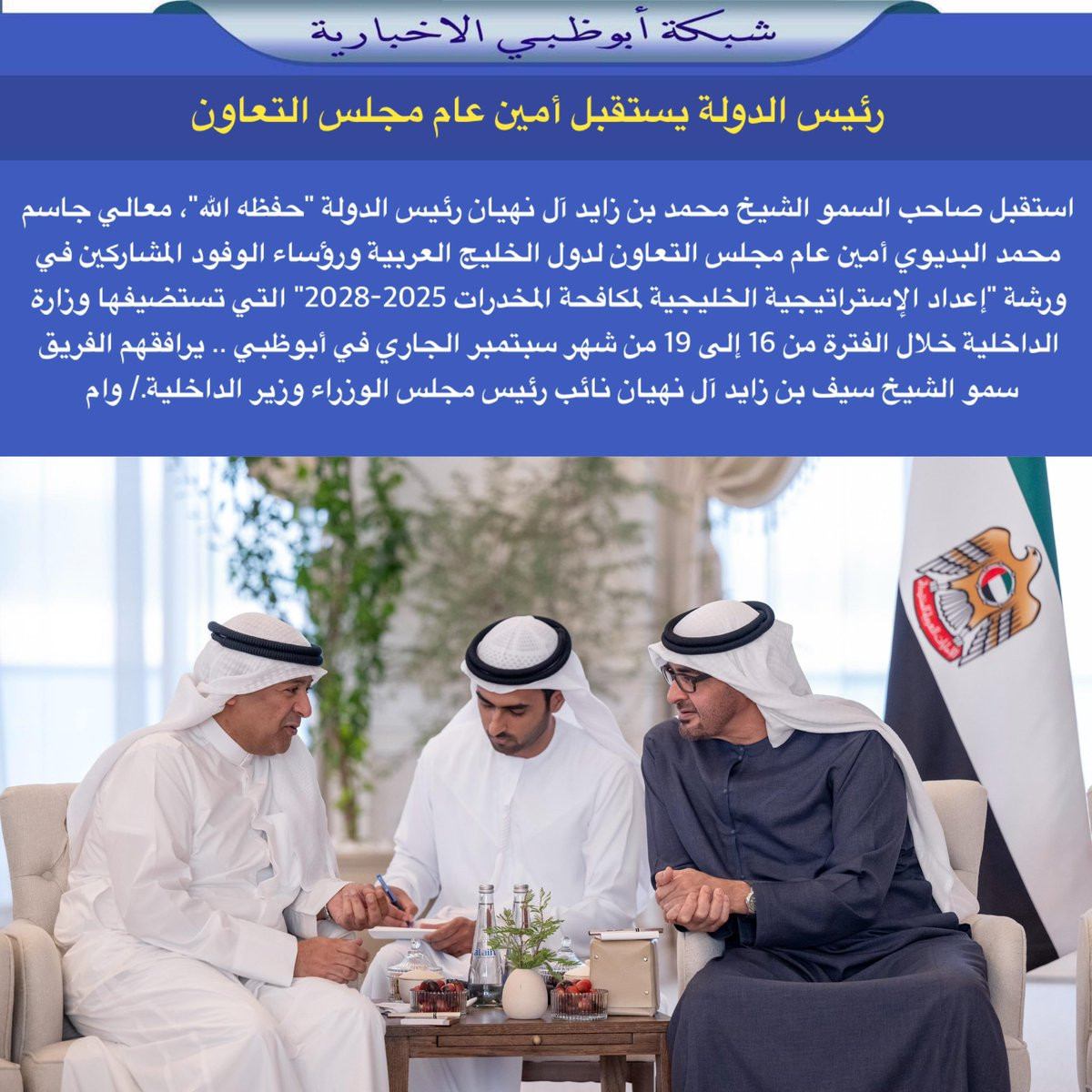 شبكة أبوظبي الاخبارية

رئيس الدولة يستقبل أمين عام مجلس التعاون

استقبل صاحب السمو الشيخ محمد بن زايد آل نهيان رئيس الدولة "حفظه الله"، معالي جاسم محمد البديوي أمين عام مجلس التعاون لدول الخليج العربية ورؤساء الوفود المشاركين في ورشة "إعداد الإستراتيجية الخليجية لمكافحة المخدرات 2025-2028" التي تستضيفها وزارة الداخلية خلال الفترة من 16 إلى 19 من شهر سبتمبر الجاري في أبوظبي .. يرافقهم الفريق سمو الشيخ سيف بن زايد آل نهيان نائب رئيس مجلس الوزراء وزير الداخلية./ وام